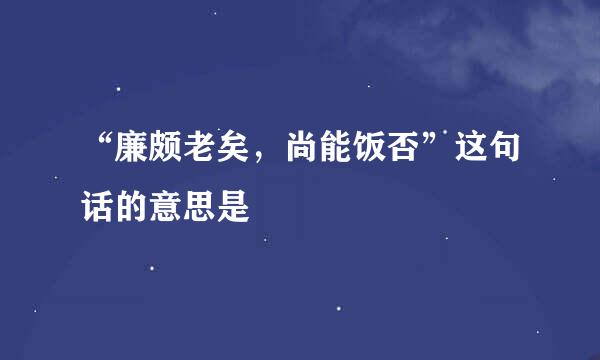 “廉颇老矣，尚能饭否”这句话的意思是